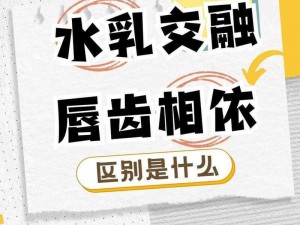 水乳交融

唇齿相依

区别是什么